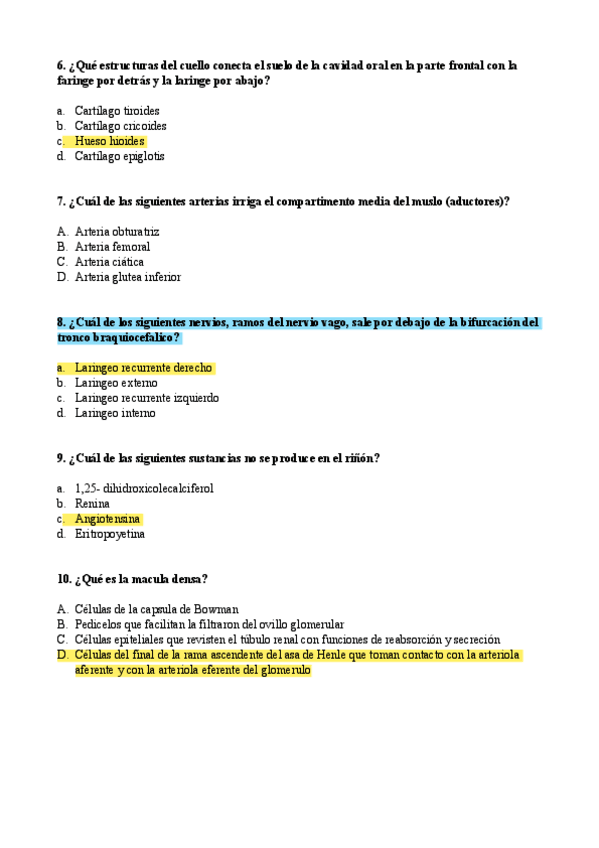 6. ¿Qué estructuras del cuello conecta el suelo de la cavidad oral en la parte frontal con la faringe por detrás y la laringe por abajo?

a. Cartílago tiroides
b. Cartílago cricoides
c. Hueso hioides
d. Cartílago epiglotis

7. ¿Cuál de las siguientes arterias irriga el compartimento media del muslo (aductores)?

A. Arteria obturatriz
B. Arteria femoral
C. Arteria ciática
D. Arteria glutea inferior

8. ¿Cuál de los siguientes nervios, ramos del nervio vago, sale por debajo de la bifurcación del tronco braquiocefalico?

a. Laringeo recurrente derecho
b. Laringeo externo
c. Laringeo recurrente izquierdo
d. Laringeo interno

9. ¿Cuál de las siguientes sustancias no se produce en el riñón?

a. 1,25- dihidroxicolecalciferol
b. Renina
c. Angiotensina
d. Eritropoyetina

10. ¿Qué es la macula densa?

A. Células de la capsula de Bowman
B. Pedicelos que facilitan la filtraron del ovillo glomerular
C. Células epiteliales que revisten el túbulo renal con funciones de reabsorción y secreción
D. Células del final de la rama ascendente del asa de Henle que toman contacto con la arteriola aferente y con la arteriola eferente del glomerulo